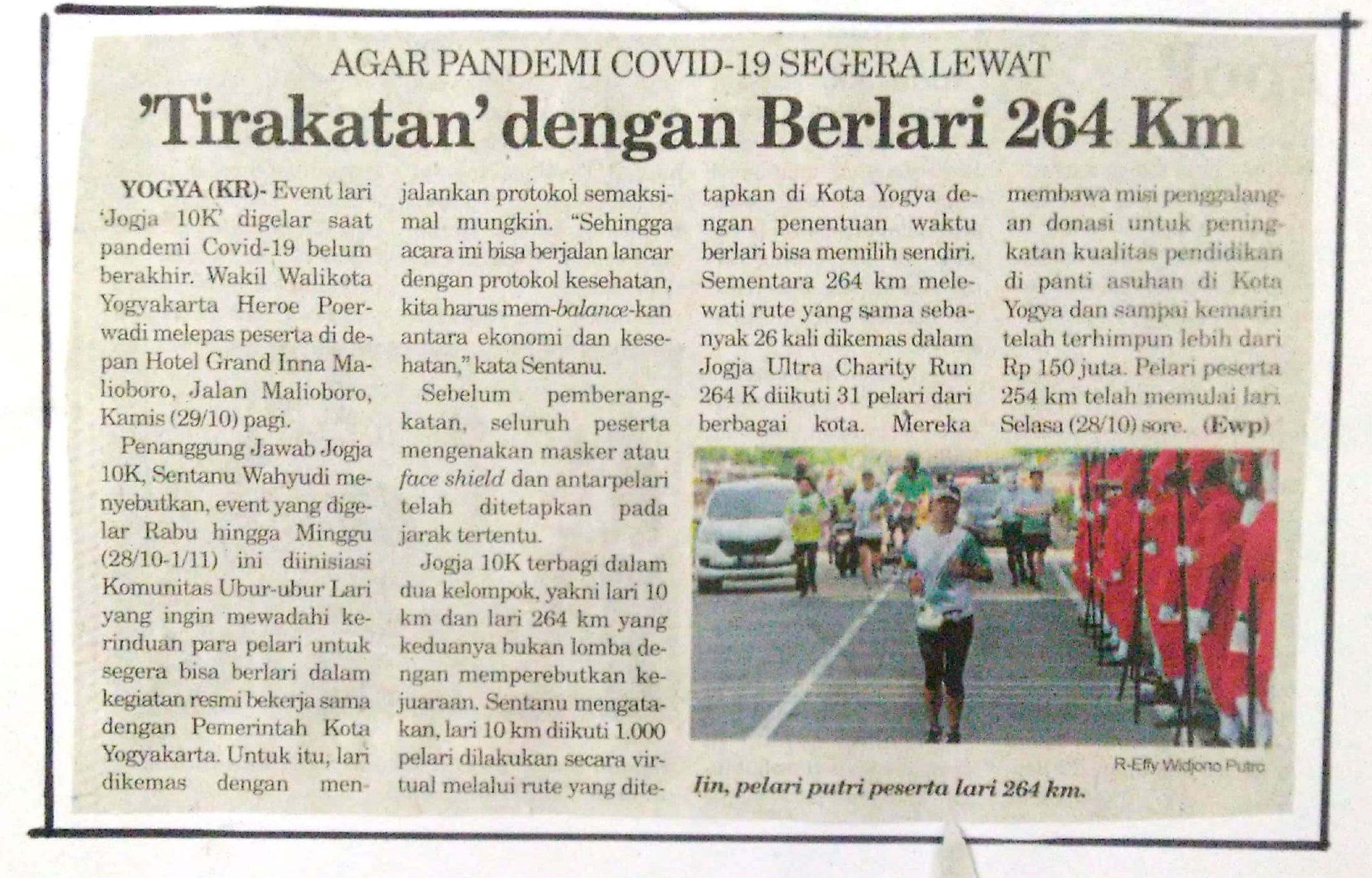 AGAR PANDEMI COVID-19 SEGERA LEWAT

'Tirakatan' dengan Berlari 264 Km

YOGYA (KR)- Event lari 'Jogja 10K' digelar saat pandemi Covid-19 belum berakhir. Wakil Walikota Yogyakarta Heroe Poerwadi melepas peserta di depan Hotel Grand Inna Malioboro, Jalan Malioboro, Kamis (29/10) pagi.

Penanggung Jawab Jogja 10K, Sentanu Wahyudi menyebutkan, event yang digelar Rabu hingga Minggu (28/10-1/11) ini diinisiasi Komunitas Ubur-ubur Lari yang ingin mewadahi kerinduan para pelari untuk segera bisa berlari dalam kegiatan resmi bekerja sama dengan Pemerintah Kota Yogyakarta. Untuk itu, lari dikemas dengan menjalankan protokol semaksimal mungkin. "Sehingga acara ini bisa berjalan lancar dengan protokol kesehatan, kita harus mem-balance-kan antara ekonomi dan kesehatan," kata Sentanu.

Sebelum pemberangkatan, seluruh peserta mengenakan masker atau face shield dan antarpelari telah ditetapkan pada jarak tertentu.

Jogja 10K terbagi dalam dua kelompok, yakni lari 10 km dan lari 264 km yang keduanya bukan lomba dengan memperebutkan kejuaraan. Sentanu mengatakan, lari 10 km diikuti 1.000 pelari dilakukan secara virtual melalui rute yang ditetapkan di Kota Yogya dengan penentuan waktu berlari bisa memilih sendiri. Sementara 264 km melewati rute yang sama sebanyak 26 kali dikemas dalam Jogja Ultra Charity Run 264 K diikuti 31 pelari dari berbagai kota. Mereka membawa misi penggalangan donasi untuk peningkatan kualitas pendidikan di panti asuhan di Kota Yogya dan sampai kemarin telah terhimpun lebih dari Rp 150 juta. Pelari peserta 254 km telah memulai lari Selasa (28/10) sore. (Ewp)

R-Effy Widjono Putro

Iin, pelari putri peserta lari 264 km.